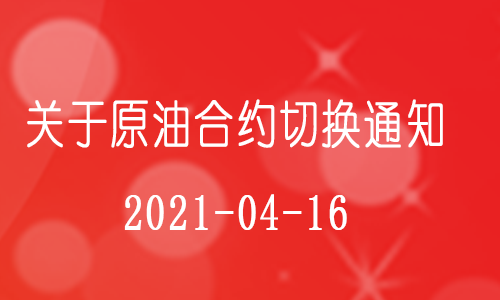 关于原油合约切换通知

2021-04-16